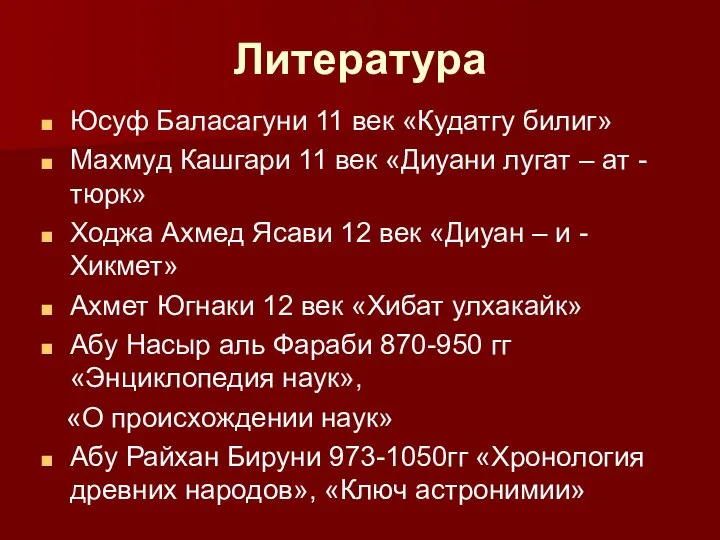 Литература

Юсуф Баласагуни 11 век «Кудатгу билиг»

Махмуд Кашгари 11 век «Диуани лугат – ат - тюрк»

Ходжа Ахмед Ясави 12 век «Диуан – и - Хикмет»

Ахмет Югнаки 12 век «Хибат улхакайк»

Абу Насыр аль Фараби 870-950 гг «Энциклопедия наук»,

«О происхождении наук»

Абу Райхан Бируни 973-1050гг «Хронология древних народов», «Ключ астронимии»